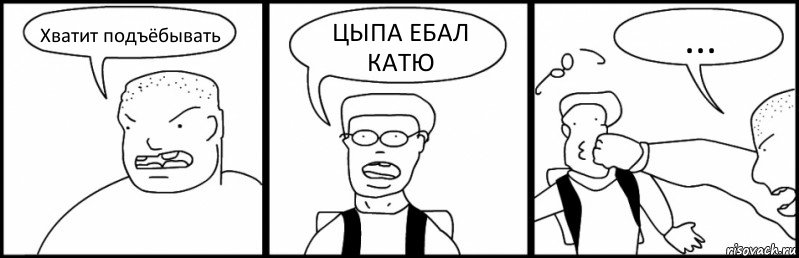 Хватит подъёбывать

ЦЫПА ЕБАЛ КАТЮ

...

risovach.ru